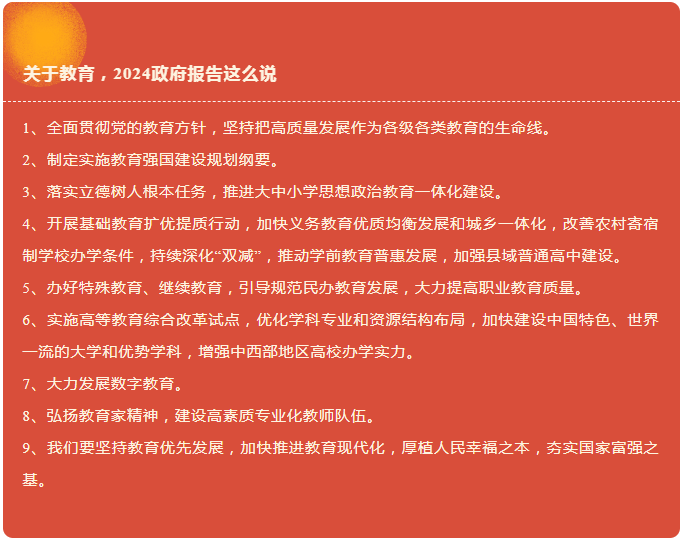 关于教育，2024政府报告这么说

1、全面贯彻党的教育方针，坚持把高质量发展作为各级各类教育的生命线。

2、制定实施教育强国建设规划纲要。

3、落实立德树人根本任务，推进大中小学思想政治教育一体化建设。

4、开展基础教育扩优提质行动，加快义务教育优质均衡发展和城乡一体化，改善农村寄宿制学校办学条件，持续深化“双减”，推动学前教育普惠发展，加强县域普通高中建设。

5、办好特殊教育、继续教育，引导规范民办教育发展，大力提高职业教育质量。

6、实施高等教育综合改革试点，优化学科专业和资源结构布局，加快建设中国特色、世界一流的大学和优势学科，增强中西部地区高校办学实力。

7、大力发展数字教育。

8、弘扬教育家精神，建设高素质专业化教师队伍。

9、我们要坚持教育优先发展，加快推进教育现代化，厚植人民幸福之本，夯实国家富强之基。